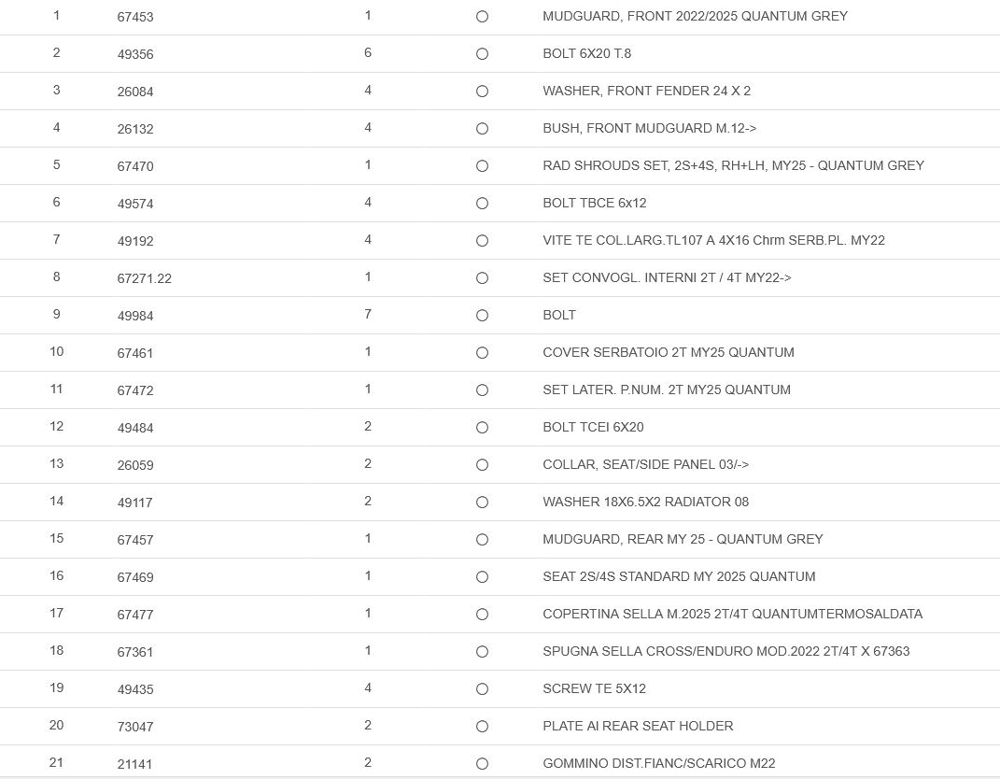 | 1 | 67453 | 1 | ○ | MUDGUARD, FRONT 2022/2025 QUANTUM GREY |
|---|---|---|---|---|
| 2 | 49356 | 6 | ○ | BOLT 6X20 T.8 |
| 3 | 26084 | 4 | ○ | WASHER, FRONT FENDER 24 X 2 |
| 4 | 26132 | 4 | ○ | BUSH, FRONT MUDGUARD M.12-> |
| 5 | 67470 | 1 | ○ | RAD SHROUDS SET, 2S+4S, RH+LH, MY25 - QUANTUM GREY |
| 6 | 49574 | 4 | ○ | BOLT TBCE 6x12 |
| 7 | 49192 | 4 | ○ | VITE TE COL.LARG.TL107 A 4X16 Chrm SERB.PL. MY22 |
| 8 | 67271.22 | 1 | ○ | SET CONVOGL. INTERNI 2T / 4T MY22-> |
| 9 | 49984 | 7 | ○ | BOLT |
| 10 | 67461 | 1 | ○ | COVER SERBATOIO 2T MY25 QUANTUM |
| 11 | 67472 | 1 | ○ | SET LATER. P.NUM. 2T MY25 QUANTUM |
| 12 | 49484 | 2 | ○ | BOLT TCEI 6X20 |
| 13 | 26059 | 2 | ○ | COLLAR, SEAT/SIDE PANEL 03/-> |
| 14 | 49117 | 2 | ○ | WASHER 18X6.5X2 RADIATOR 08 |
| 15 | 67457 | 1 | ○ | MUDGUARD, REAR MY 25 - QUANTUM GREY |
| 16 | 67469 | 1 | ○ | SEAT 2S/4S STANDARD MY 2025 QUANTUM |
| 17 | 67477 | 1 | ○ | COPERTINA SELLA M.2025 2T/4T QUANTUMTERMOSALDATA |
| 18 | 67361 | 1 | ○ | SPUGNA SELLA CROSS/ENDURO MOD.2022 2T/4T X 67363 |
| 19 | 49435 | 4 | ○ | SCREW TE 5X12 |
| 20 | 73047 | 2 | ○ | PLATE AI REAR SEAT HOLDER |
| 21 | 21141 | 2 | ○ | GOMMINO DIST.FIANC/SCARICO M22 |